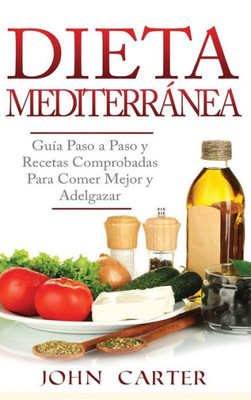 DIETA MEDITERRÁNEA

Guía Paso a Paso y Recetas Comprobadas Para Comer Mejor y Adelgazar

JOHN CARTER